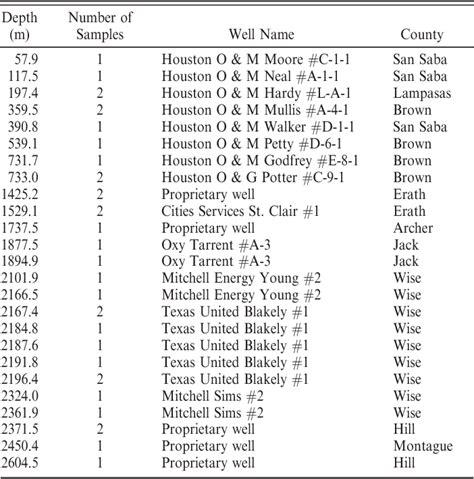 | Depth (m) | Number of Samples | Well Name | County |
|---|---|---|---|
| 57.9 | 1 | Houston O & M Moore #C-1-1 | San Saba |
| 117.5 | 1 | Houston O & M Neal #A-1-1 | San Saba |
| 197.4 | 2 | Houston O & M Hardy #L-A-1 | Lampasas |
| 359.5 | 2 | Houston O & M Mullis #A-4-1 | Brown |
| 390.8 | 1 | Houston O & M Walker #D-1-1 | San Saba |
| 539.1 | 1 | Houston O & M Petty #D-6-1 | Brown |
| 731.7 | 1 | Houston O & M Godfrey #E-8-1 | Brown |
| 733.0 | 2 | Houston O & G Potter #C-9-1 | Brown |
| 1425.2 | 2 | Proprietary well | Erath |
| 1529.1 | 2 | Cities Services St. Clair #1 | Erath |
| 1737.5 | 1 | Proprietary well | Archer |
| 1877.5 | 1 | Oxy Tarrent #A-3 | Jack |
| 1894.9 | 1 | Oxy Tarrent #A-3 | Jack |
| 2101.9 | 1 | Mitchell Energy Young #2 | Wise |
| 2166.5 | 1 | Mitchell Energy Young #2 | Wise |
| 2167.4 | 2 | Texas United Blakely #1 | Wise |
| 2184.8 | 1 | Texas United Blakely #1 | Wise |
| 2187.6 | 1 | Texas United Blakely #1 | Wise |
| 2191.8 | 1 | Texas United Blakely #1 | Wise |
| 2196.4 | 2 | Texas United Blakely #1 | Wise |
| 2324.0 | 1 | Mitchell Sims #2 | Wise |
| 2361.9 | 1 | Mitchell Sims #2 | Wise |
| 2371.5 | 2 | Proprietary well | Hill |
| 2450.4 | 1 | Proprietary well | Montague |
| 2604.5 | 1 | Proprietary well | Hill |